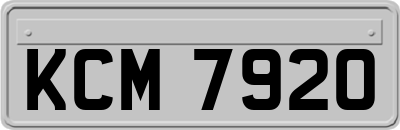 KCM 7920